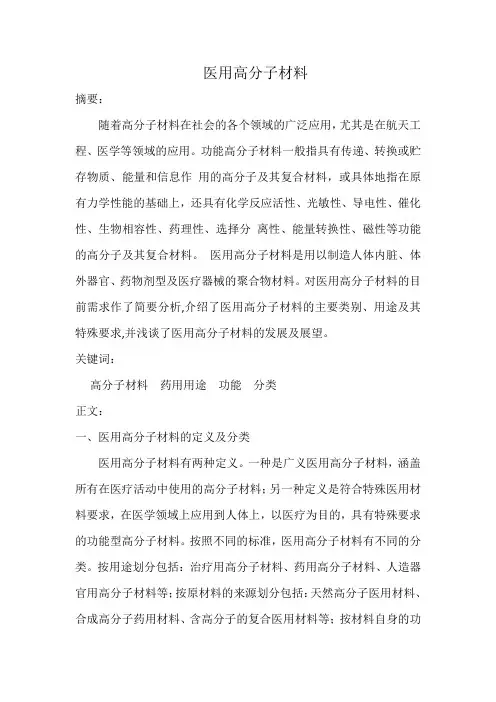 医用高分子材料

摘要：

随着高分子材料在社会的各个领域的广泛应用，尤其是在航天工程、医学等领域的应用。功能高分子材料一般指具有传递、转换或贮存物质、能量和信息作 用的高分子及其复合材料，或具体地指在原有力学性能的基础上，还具有化学反应活性、光敏性、导电性、催化性、生物相容性、药理性、选择分 离性、能量转换性、磁性等功能的高分子及其复合材料。 医用高分子材料是用以制造人体内脏、体外器官、药物剂型及医疗器械的聚合物材料。对医用高分子材料的目前需求作了简要分析,介绍了医用高分子材料的主要类别、用途及其特殊要求,并浅谈了医用高分子材料的发展及展望。

关键词：

高分子材料 药用用途 功能 分类

正文：

一、医用高分子材料的定义及分类

医用高分子材料有两种定义。一种是广义医用高分子材料，涵盖所有在医疗活动中使用的高分子材料；另一种定义是符合特殊医用材料要求，在医学领域上应用到人体上，以医疗为目的，具有特殊要求的功能型高分子材料。按照不同的标准，医用高分子材料有不同的分类。按用途划分包括：治疗用高分子材料、药用高分子材料、人造器官用高分子材料等；按原材料的来源划分包括：天然高分子医用材料、合成高分子药用材料、含高分子的复合医用材料等；按材料自身的功